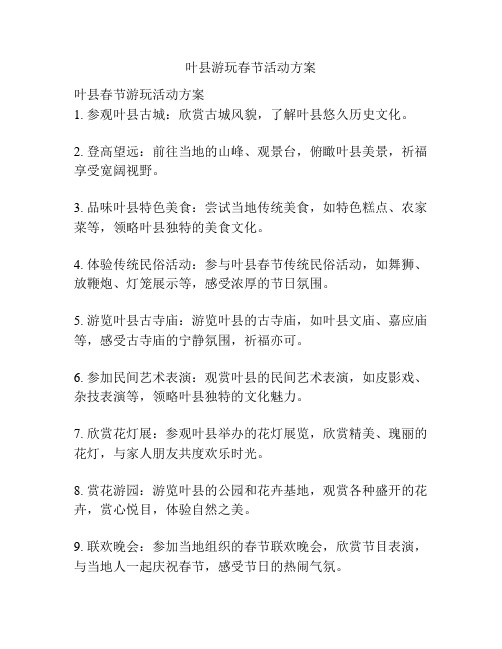 叶县游玩春节活动方案

叶县春节游玩活动方案
1. 参观叶县古城：欣赏古城风貌，了解叶县悠久历史文化。

2. 登高望远：前往当地的山峰、观景台，俯瞰叶县美景，祈福享受宽阔视野。

3. 品味叶县特色美食：尝试当地传统美食，如特色糕点、农家菜等，领略叶县独特的美食文化。

4. 体验传统民俗活动：参与叶县春节传统民俗活动，如舞狮、放鞭炮、灯笼展示等，感受浓厚的节日氛围。

5. 游览叶县古寺庙：游览叶县的古寺庙，如叶县文庙、嘉应庙等，感受古寺庙的宁静氛围，祈福亦可。

6. 参加民间艺术表演：观赏叶县的民间艺术表演，如皮影戏、杂技表演等，领略叶县独特的文化魅力。

7. 欣赏花灯展：参观叶县举办的花灯展览，欣赏精美、瑰丽的花灯，与家人朋友共度欢乐时光。

8. 赏花游园：游览叶县的公园和花卉基地，观赏各种盛开的花卉，赏心悦目，体验自然之美。

9. 联欢晚会：参加当地组织的春节联欢晚会，欣赏节目表演，与当地人一起庆祝春节，感受节日的热闹气氛。